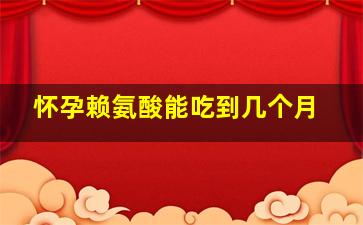 怀孕赖氨酸能吃到几个月